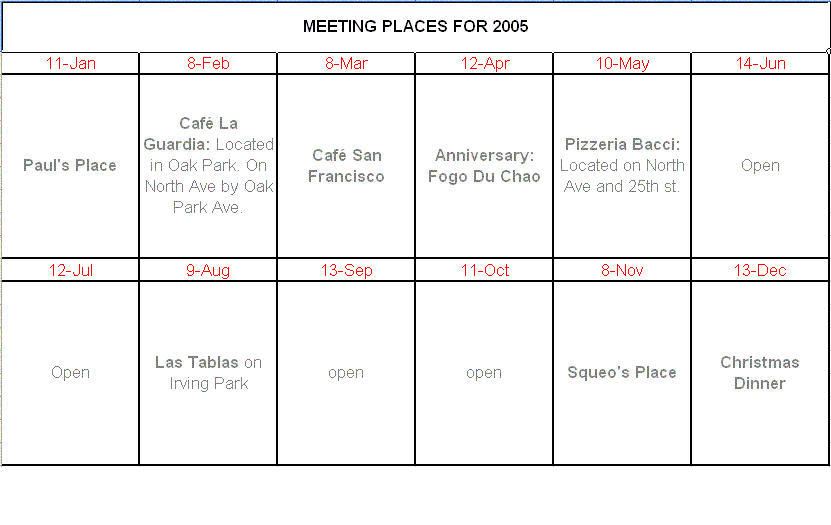 MEETING PLACES FOR 2005

| 11-Jan | 8-Feb | 8-Mar | 12-Apr | 10-May | 14-Jun |
|---|---|---|---|---|---|
| Paul's Place | Café La Guardia: Located in Oak Park. On North Ave by Oak Park Ave. | Café San Francisco | Anniversary: Fogo Du Chao | Pizzeria Bacci: Located on North Ave and 25th st. | Open |
| 12-Jul | 9-Aug | 13-Sep | 11-Oct | 8-Nov | 13-Dec |
| Open | Las Tablas on Irving Park | open | open | Squeo's Place | Christmas Dinner |